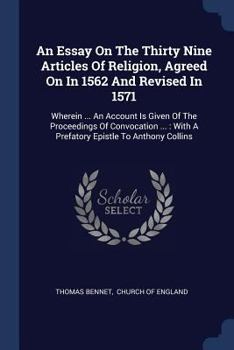 An Essay On The Thirty Nine Articles Of Religion, Agreed On In 1562 And Revised In 1571

Wherein ... An Account Is Given Of The Proceedings Of Convocation ... : With A Prefatory Epistle To Anthony Collins

Scholar SELECT

THOMAS BENNET, CHURCH OF ENGLAND